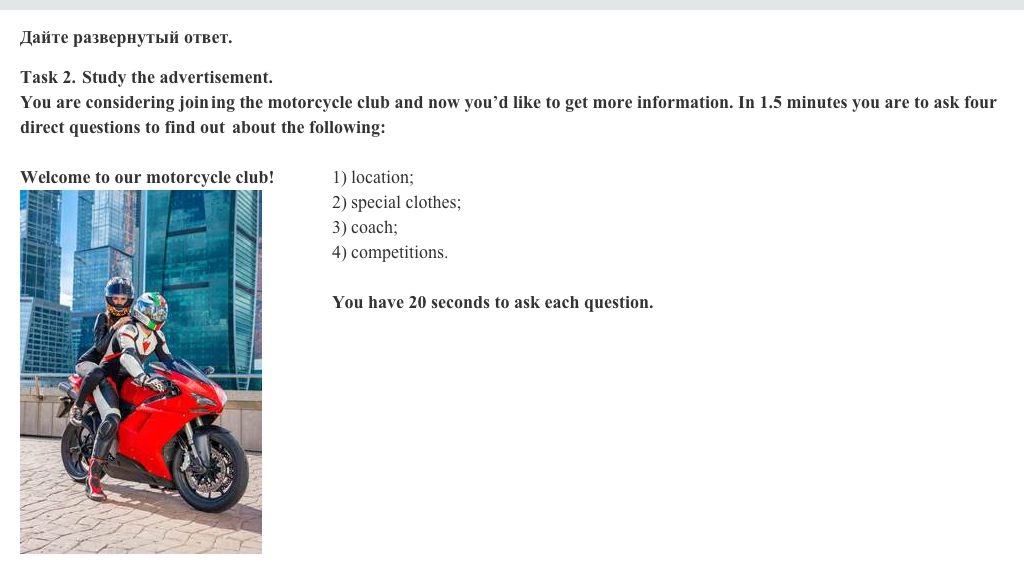 Дайте развернутый ответ.

Task 2. Study the advertisement.
You are considering joining the motorcycle club and now you'd like to get more information. In 1.5 minutes you are to ask four direct questions to find out about the following:

Welcome to our motorcycle club!

1) location;
2) special clothes;
3) coach;
4) competitions.

You have 20 seconds to ask each question.